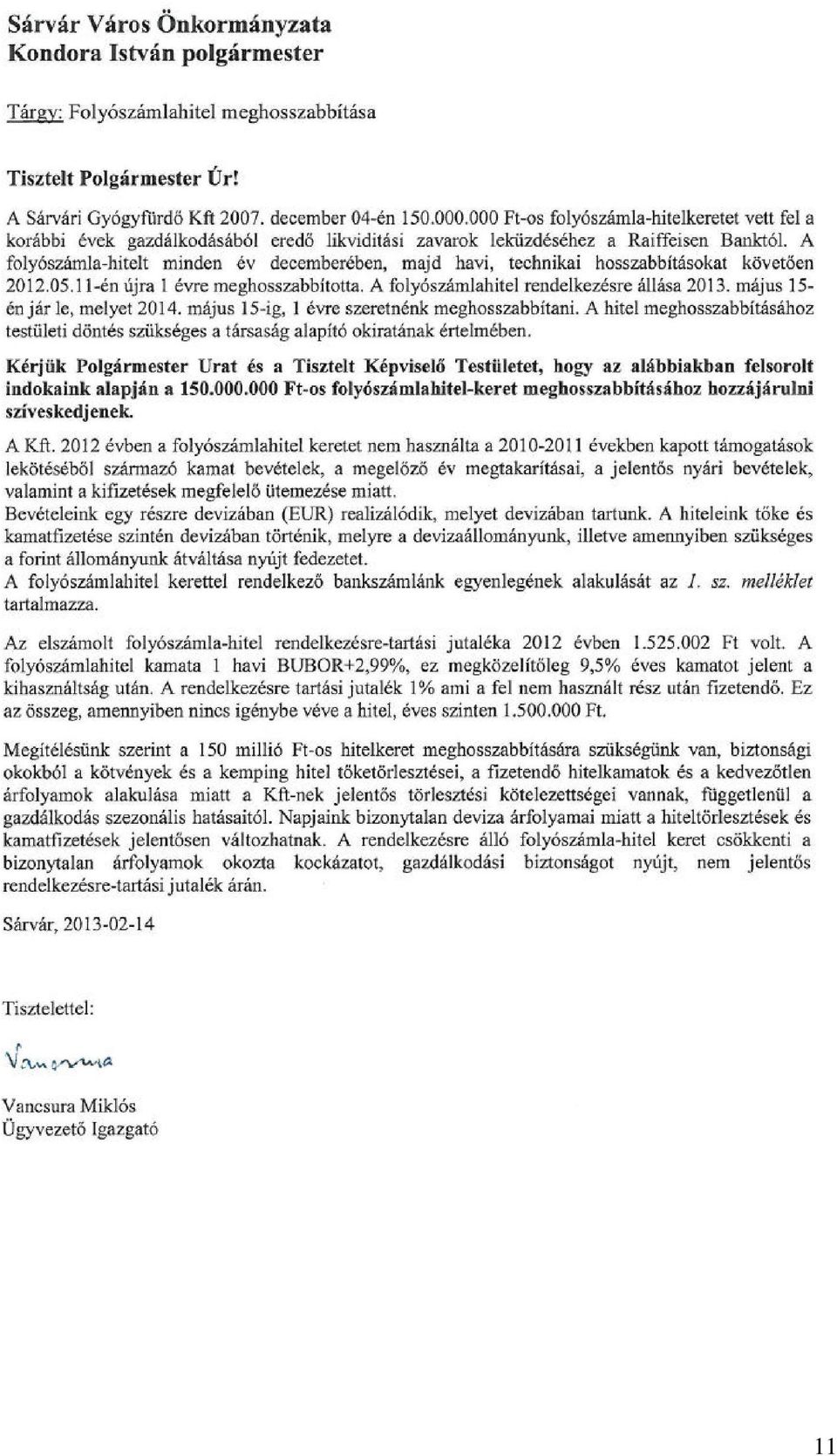 Sárvár Város Önkormányzata
Kondora István polgármester

Tárgy: Folyószámlahitel meghosszabbítása

Tisztelt Polgármester Úr!

A Sárvári Gyógyfürdő Kft 2007. december 04-én 150.000.000 Ft-os folyószámla-hitelkeretet vett fel a korábbi évek gazdálkodásából eredő likviditási zavarok leküzdéséhez a Raiffeisen Banktól. A folyószámla-hitelt minden év decemberében, majd havi, technikai hosszabbításokat követően 2012.05.11-én újra 1 évre meghosszabbította. A folyószámlahitel rendelkezésre állása 2013. május 15-én jár le, melyet 2014. május 15-ig, 1 évre szeretnénk meghosszabbítani. A hitel meghosszabbításához testületi döntés szükséges a társaság alapító okiratának értelmében.

Kérjük Polgármester Urat és a Tisztelt Képviselő Testületet, hogy az alábbiakban felsorolt indokaink alapján a 150.000.000 Ft-os folyószámlahitel-keret meghosszabbításához hozzájárulni szíveskedjenek.

A Kft. 2012 évben a folyószámlahitel keretet nem használta a 2010-2011 években kapott támogatások lekötéséből származó kamat bevételek, a megelőző év megtakarításai, a jelentős nyári bevételek, valamint a kifizetések megfelelő ütemezése miatt.
Bevételeink egy részre devizában (EUR) realizálódik, melyet devizában tartunk. A hiteleink tőke és kamatfizetése szintén devizában történik, melyre a devizaállományunk, illetve amennyiben szükséges a forint állományunk átváltása nyújt fedezetet.
A folyószámlahitel kerettel rendelkező bankszámlánk egyenlegének alakulását az 1. sz. melléklet tartalmazza.

Az elszámolt folyószámla-hitel rendelkezésre-tartási jutaléka 2012 évben 1.525.002 Ft volt. A folyószámlahitel kamata 1 havi BUBOR+2,99%, ez megközelítőleg 9,5% éves kamatot jelent a kihasználtság után. A rendelkezésre tartási jutalék 1% ami a fel nem használt rész után fizetendő. Ez az összeg, amennyiben nincs igénybe véve a hitel, éves szinten 1.500.000 Ft.

Megítélésünk szerint a 150 millió Ft-os hitelkeret meghosszabbítására szükségünk van, biztonsági okokból a kötvények és a kemping hitel tőketörlesztései, a fizetendő hitelkamatok és a kedvezőtlen árfolyamok alakulása miatt a Kft-nek jelentős törlesztési kötelezettségei vannak, függetlenül a gazdálkodás szezonális hatásaitól. Napjaink bizonytalan deviza árfolyamai miatt a hiteltörlesztések és kamatfizetések jelentősen változhatnak. A rendelkezésre álló folyószámla-hitel keret csökkenti a bizonytalan árfolyamok okozta kockázatot, gazdálkodási biztonságot nyújt, nem jelentős rendelkezésre-tartási jutalék árán.

Sárvár, 2013-02-14

Tisztelettel:

Vancsura

Vancsura Miklós
Ügyvezető Igazgató

11